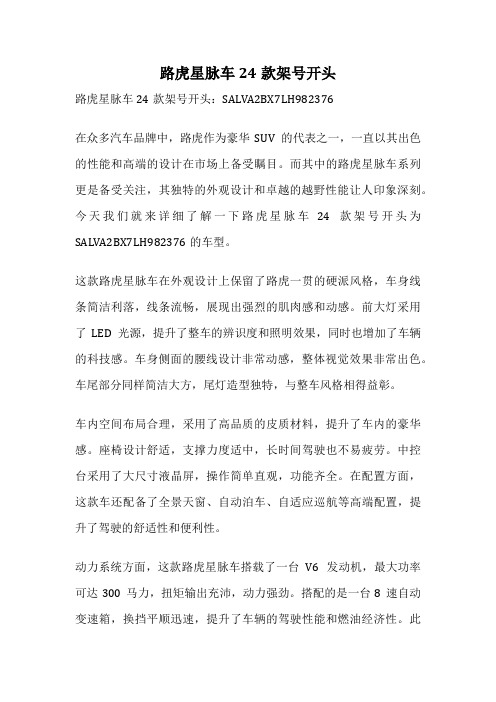 路虎星脉车 24 款架号开头

路虎星脉车 24 款架号开头：SALVA2BX7LH982376

在众多汽车品牌中，路虎作为豪华 SUV 的代表之一，一直以其出色的性能和高端的设计在市场上备受瞩目。而其中的路虎星脉车系列更是备受关注，其独特的外观设计和卓越的越野性能让人印象深刻。今天我们就来详细了解一下路虎星脉车 24 款架号开头为 SALVA2BX7LH982376 的车型。

这款路虎星脉车在外观设计上保留了路虎一贯的硬派风格，车身线条简洁利落，线条流畅，展现出强烈的肌肉感和动感。前大灯采用了 LED 光源，提升了整车的辨识度和照明效果，同时也增加了车辆的科技感。车身侧面的腰线设计非常动感，整体视觉效果非常出色。车尾部分同样简洁大方，尾灯造型独特，与整车风格相得益彰。

车内空间布局合理，采用了高品质的皮质材料，提升了车内的豪华感。座椅设计舒适，支撑力度适中，长时间驾驶也不易疲劳。中控台采用了大尺寸液晶屏，操作简单直观，功能齐全。在配置方面，这款车还配备了全景天窗、自动泊车、自适应巡航等高端配置，提升了驾驶的舒适性和便利性。

动力系统方面，这款路虎星脉车搭载了一台 V6 发动机，最大功率可达 300 马力，扭矩输出充沛，动力强劲。搭配的是一台 8 速自动变速箱，换挡平顺迅速，提升了车辆的驾驶性能和燃油经济性。此